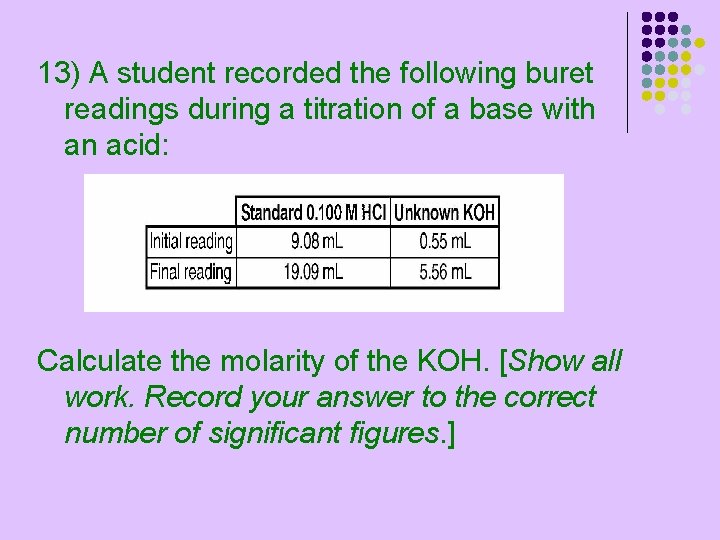 13) A student recorded the following buret readings during a titration of a base with an acid:

| | Standard 0.100 M HCl | Unknown KOH |
|---|---|---|
| Initial reading | 9.08 mL | 0.55 mL |
| Final reading | 19.09 mL | 5.56 mL |

Calculate the molarity of the KOH. [Show all work. Record your answer to the correct number of significant figures.]